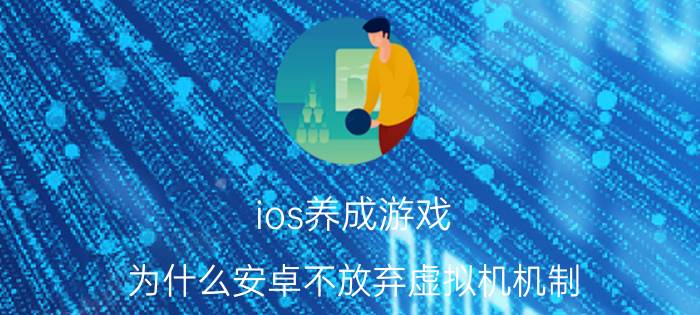 ios养成游戏

为什么安卓不放弃虚拟机机制